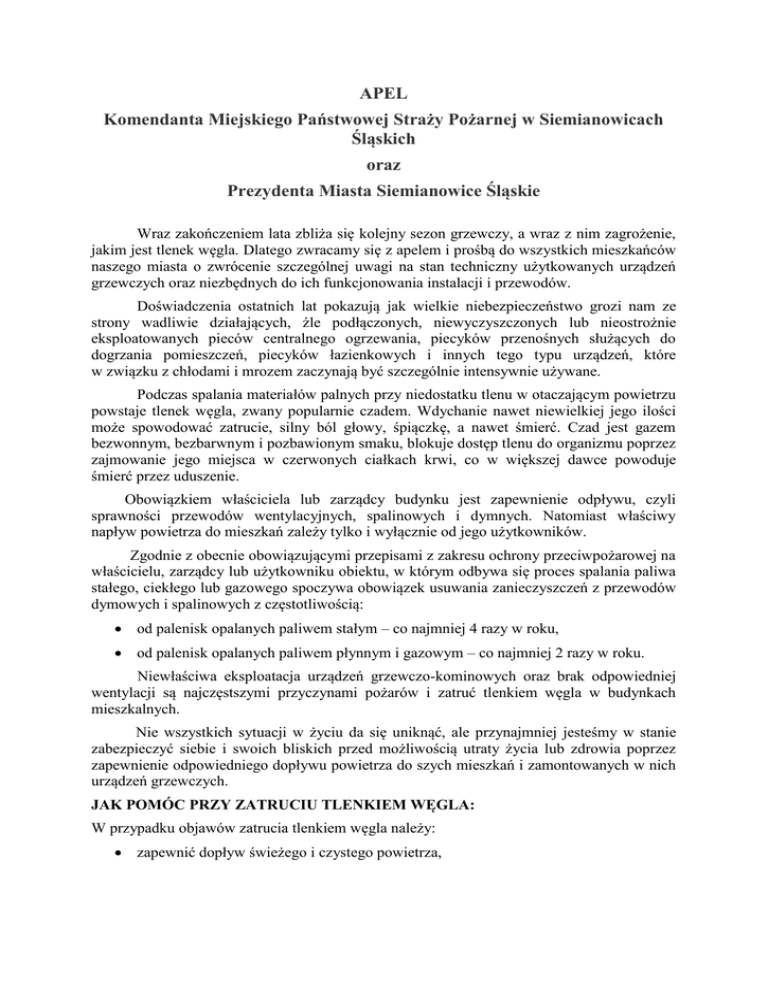 APEL
Komendanta Miejskiego Państwowej Straży Pożarnej w Siemianowicach Śląskich
oraz
Prezydenta Miasta Siemianowice Śląskie

Wraz zakończeniem lata zbliża się kolejny sezon grzewczy, a wraz z nim zagrożenie, jakim jest tlenek węgla. Dlatego zwracamy się z apelem i prośbą do wszystkich mieszkańców naszego miasta o zwrócenie szczególnej uwagi na stan techniczny użytkowanych urządzeń grzewczych oraz niezbędnych do ich funkcjonowania instalacji i przewodów.

Doświadczenia ostatnich lat pokazują jak wielkie niebezpieczeństwo grozi nam ze strony wadliwie działających, źle podłączonych, niewyczyszczonych lub nieostrożnie eksploatowanych pieców centralnego ogrzewania, piecyków przenośnych służących do dogrzania pomieszczeń, piecyków łazienkowych i innych tego typu urządzeń, które w związku z chłodami i mrozem zaczynają być szczególnie intensywnie używane.

Podczas spalania materiałów palnych przy niedostatku tlenu w otaczającym powietrzu powstaje tlenek węgla, zwany popularnie czadem. Wdychanie nawet niewielkiej jego ilości może spowodować zatrucie, silny ból głowy, śpiączkę, a nawet śmierć. Czad jest gazem bezwonnym, bezbarwnym i pozbawionym smaku, blokuje dostęp tlenu do organizmu poprzez zajmowanie jego miejsca w czerwonych ciałkach krwi, co w większej dawce powoduje śmierć przez uduszenie.

Obowiązkiem właściciela lub zarządcy budynku jest zapewnienie odpływu, czyli sprawności przewodów wentylacyjnych, spalinowych i dymnych. Natomiast właściwy napływ powietrza do mieszkań zależy tylko i wyłącznie od jego użytkowników.

Zgodnie z obecnie obowiązującymi przepisami z zakresu ochrony przeciwpożarowej na właścicielu, zarządcy lub użytkowniku obiektu, w którym odbywa się proces spalania paliwa stałego, ciekłego lub gazowego spoczywa obowiązek usuwania zanieczyszczeń z przewodów dymowych i spalinowych z częstotliwością:

• od palenisk opalanych paliwem stałym – co najmniej 4 razy w roku,
• od palenisk opalanych paliwem płynnym i gazowym – co najmniej 2 razy w roku.

Niewłaściwa eksploatacja urządzeń grzewczo-kominowych oraz brak odpowiedniej wentylacji są najczęstszymi przyczynami pożarów i zatruć tlenkiem węgla w budynkach mieszkalnych.

Nie wszystkich sytuacji w życiu da się uniknąć, ale przynajmniej jesteśmy w stanie zabezpieczyć siebie i swoich bliskich przed możliwością utraty życia lub zdrowia poprzez zapewnienie odpowiedniego dopływu powietrza do szych mieszkań i zamontowanych w nich urządzeń grzewczych.

JAK POMÓC PRZY ZATRUCIU TLENKIEM WĘGLA:
W przypadku objawów zatrucia tlenkiem węgla należy:
• zapewnić dopływ świeżego i czystego powietrza,